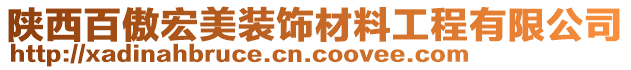 陕西百傲宏美装饰材料工程有限公司
http://xadinahbruce.cn.coovee.com